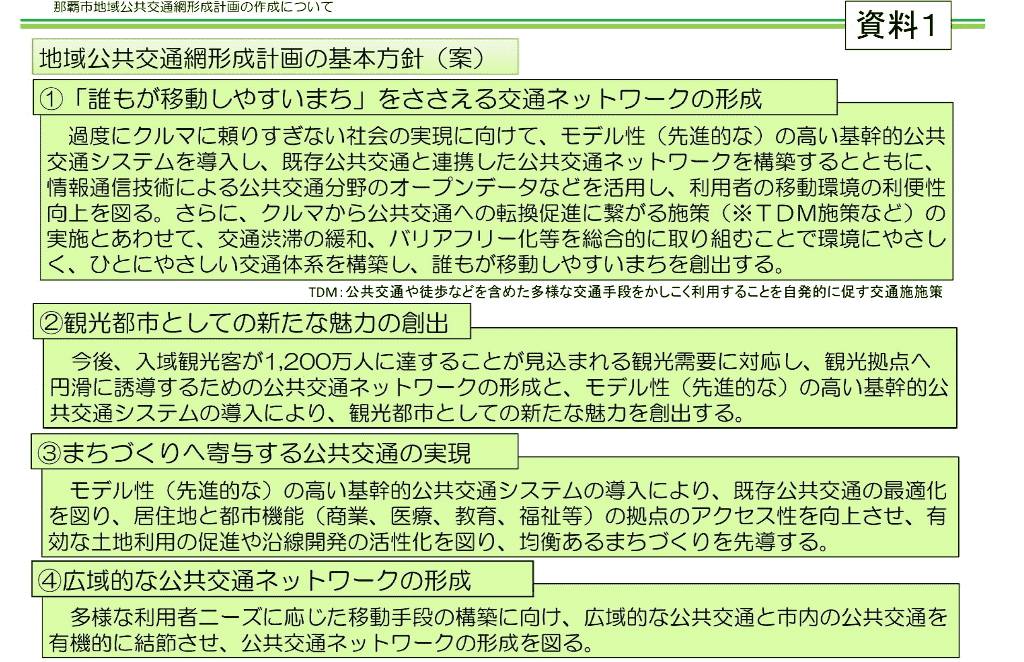 那覇市地域公共交通網形成計画の作成について

資料1

地域公共交通網形成計画の基本方針（案）

①「誰もが移動しやすいまち」をささえる交通ネットワークの形成

過度にクルマに頼りすぎない社会の実現に向けて、モデル性（先進的な）の高い基幹的公共交通システムを導入し、既存公共交通と連携した公共交通ネットワークを構築するとともに、情報通信技術による公共交通分野のオープンデータなどを活用し、利用者の移動環境の利便性向上を図る。さらに、クルマから公共交通への転換促進に繋がる施策（※TDM施策など）の実施とあわせて、交通渋滞の緩和、バリアフリー化等を総合的に取り組むことで環境にやさしく、ひとにやさしい交通体系を構築し、誰もが移動しやすいまちを創出する。

TDM：公共交通や徒歩などを含めた多様な交通手段をかしこく利用することを自発的に促す交通施施策

②観光都市としての新たな魅力の創出

今後、入域観光客が1,200万人に達することが見込まれる観光需要に対応し、観光拠点へ円滑に誘導するための公共交通ネットワークの形成と、モデル性（先進的な）の高い基幹的公共交通システムの導入により、観光都市としての新たな魅力を創出する。

③まちづくりへ寄与する公共交通の実現

モデル性（先進的な）の高い基幹的公共交通システムの導入により、既存公共交通の最適化を図り、居住地と都市機能（商業、医療、教育、福祉等）の拠点のアクセス性を向上させ、有効な土地利用の促進や沿線開発の活性化を図り、均衡あるまちづくりを先導する。

④広域的な公共交通ネットワークの形成

多様な利用者ニーズに応じた移動手段の構築に向け、広域的な公共交通と市内の公共交通を有機的に結節させ、公共交通ネットワークの形成を図る。